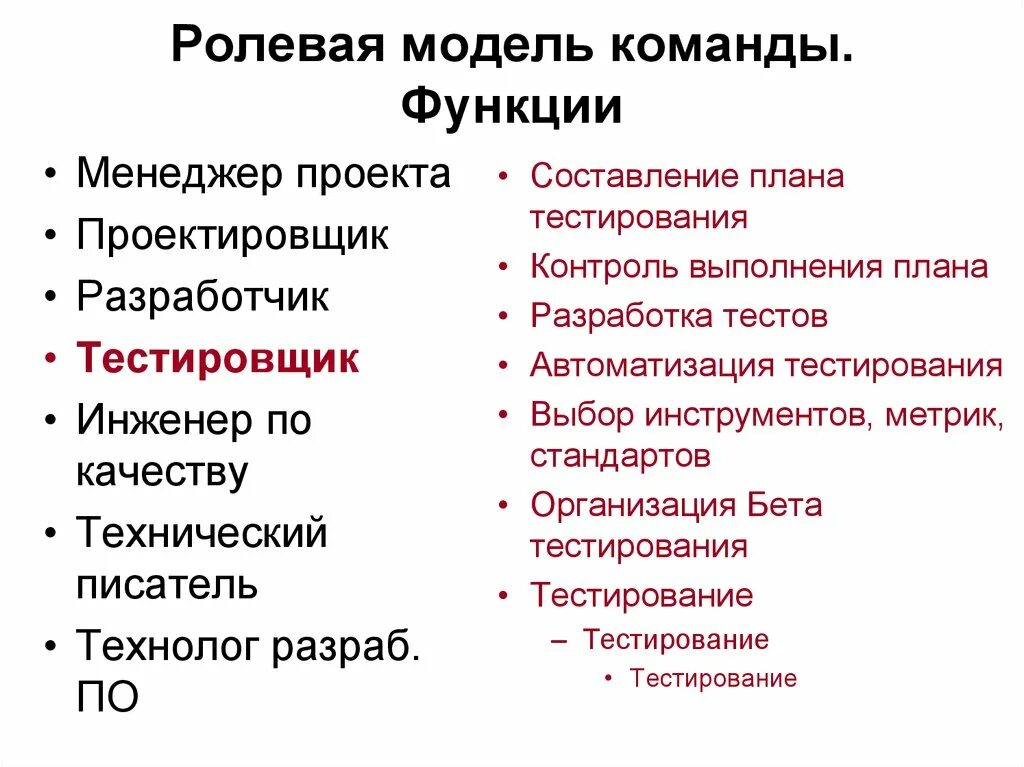 Ролевая модель команды. Функции

• Менеджер проекта
• Проектировщик
• Разработчик
• Тестировщик
• Инженер по качеству
• Технический писатель
• Технолог разраб. ПО

• Составление плана тестирования
• Контроль выполнения плана
• Разработка тестов
• Автоматизация тестирования
• Выбор инструментов, метрик, стандартов
• Организация Бета тестирования
• Тестирование
– Тестирование
• Тестирование